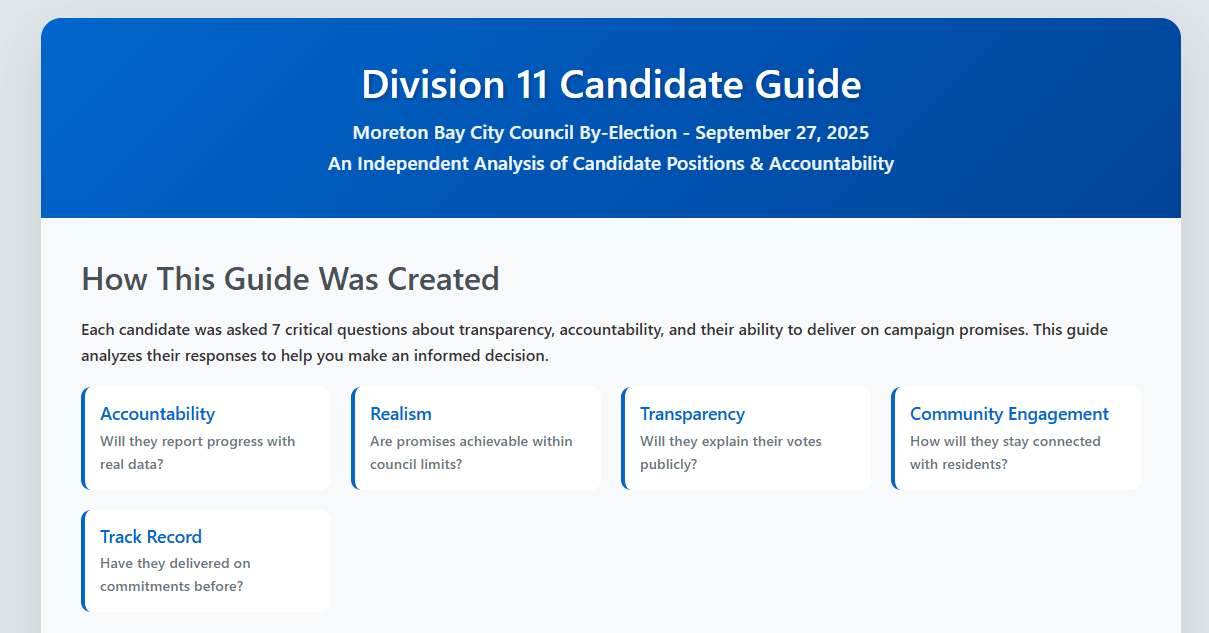 Division 11 Candidate Guide

Moreton Bay City Council By-Election - September 27, 2025

An Independent Analysis of Candidate Positions & Accountability

How This Guide Was Created

Each candidate was asked 7 critical questions about transparency, accountability, and their ability to deliver on campaign promises. This guide analyzes their responses to help you make an informed decision.

Accountability
Will they report progress with real data?

Realism
Are promises achievable within council limits?

Transparency
Will they explain their votes publicly?

Community Engagement
How will they stay connected with residents?

Track Record
Have they delivered on commitments before?